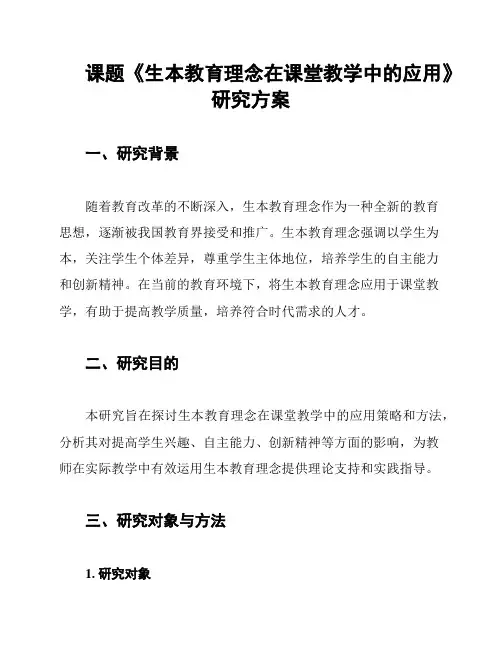 课题《生本教育理念在课堂教学中的应用》研究方案

一、研究背景

随着教育改革的不断深入，生本教育理念作为一种全新的教育思想，逐渐被我国教育界接受和推广。生本教育理念强调以学生为本，关注学生个体差异，尊重学生主体地位，培养学生的自主能力和创新精神。在当前的教育环境下，将生本教育理念应用于课堂教学，有助于提高教学质量，培养符合时代需求的人才。

二、研究目的

本研究旨在探讨生本教育理念在课堂教学中的应用策略和方法，分析其对提高学生兴趣、自主能力、创新精神等方面的影响，为教师在实际教学中有效运用生本教育理念提供理论支持和实践指导。

三、研究对象与方法

1. 研究对象